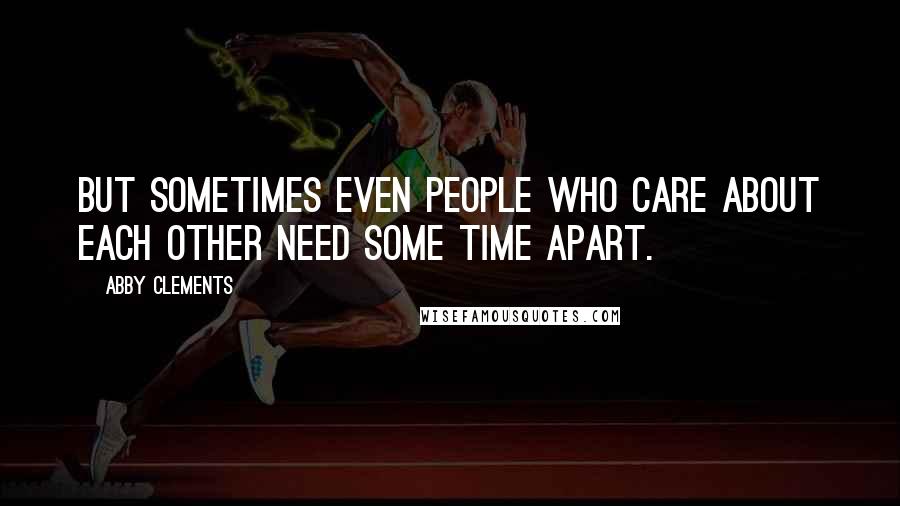 BUT SOMETIMES EVEN PEOPLE WHO CARE ABOUT EACH OTHER NEED SOME TIME APART.

ABBY CLEMENTS

WISEFAMOUSQUOTES.COM